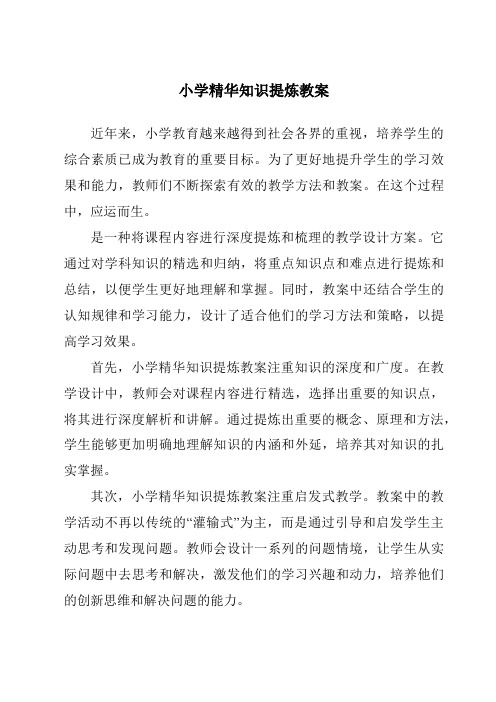 小学精华知识提炼教案

近年来，小学教育越来越得到社会各界的重视，培养学生的综合素质已成为教育的重要目标。为了更好地提升学生的学习效果和能力，教师们不断探索有效的教学方法和教案。在这个过程中，应运而生。

是一种将课程内容进行深度提炼和梳理的教学设计方案。它通过对学科知识的精选和归纳，将重点知识点和难点进行提炼和总结，以便学生更好地理解和掌握。同时，教案中还结合学生的认知规律和学习能力，设计了适合他们的学习方法和策略，以提高学习效果。

首先，小学精华知识提炼教案注重知识的深度和广度。在教学设计中，教师会对课程内容进行精选，选择出重要的知识点，将其进行深度解析和讲解。通过提炼出重要的概念、原理和方法，学生能够更加明确地理解知识的内涵和外延，培养其对知识的扎实掌握。

其次，小学精华知识提炼教案注重启发式教学。教案中的教学活动不再以传统的“灌输式”为主，而是通过引导和启发学生主动思考和发现问题。教师会设计一系列的问题情境，让学生从实际问题中去思考和解决，激发他们的学习兴趣和动力，培养他们的创新思维和解决问题的能力。